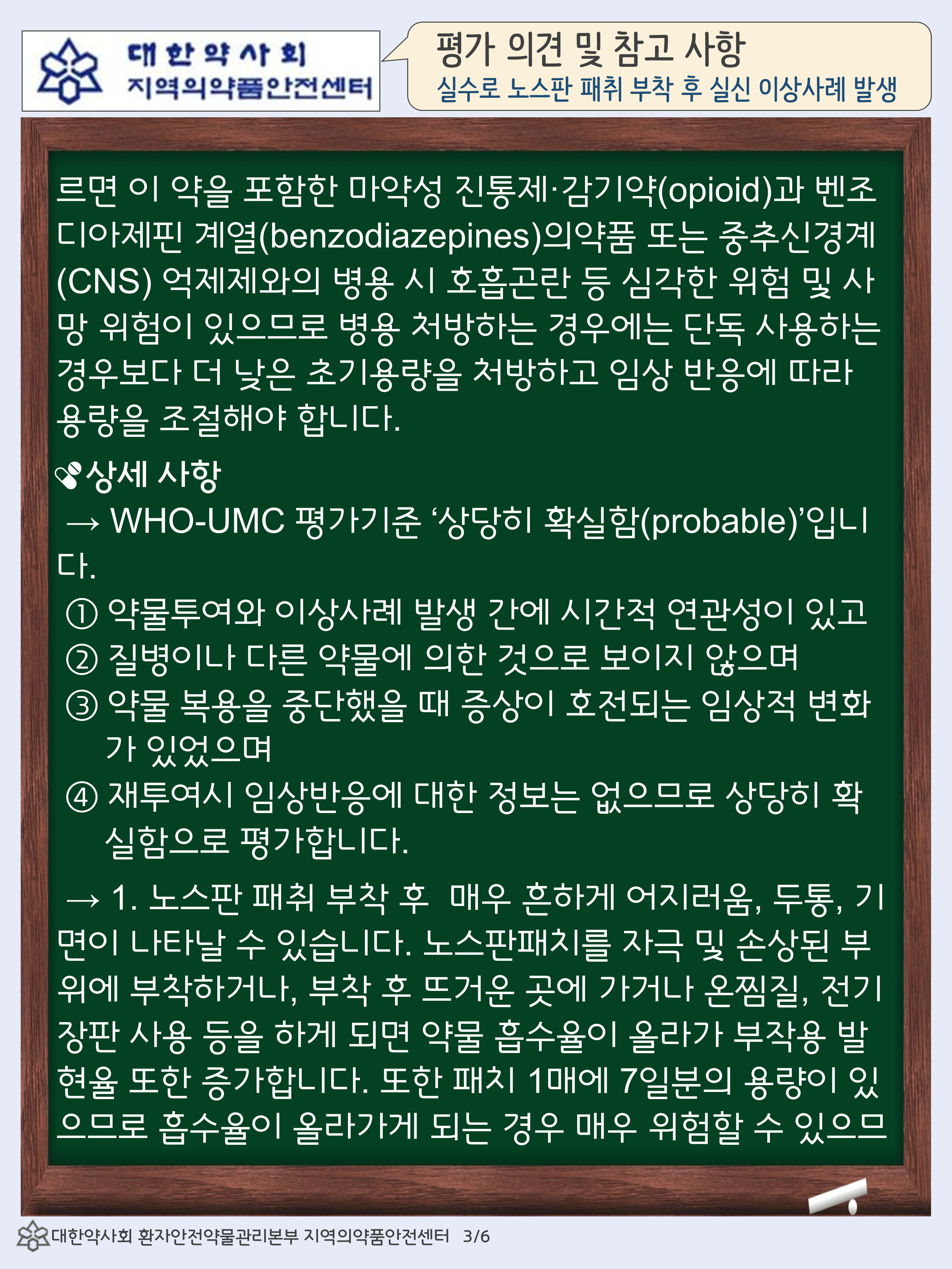 대한약사회
지역의약품안전센터

평가 의견 및 참고 사항
실수로 노스판 패취 부착 후 실신 이상사례 발생

르면 이 약을 포함한 마약성 진통제·감기약(opioid)과 벤조디아제핀 계열(benzodiazepines)의약품 또는 중추신경계(CNS) 억제제와의 병용 시 호흡곤란 등 심각한 위험 및 사망 위험이 있으므로 병용 처방하는 경우에는 단독 사용하는 경우보다 더 낮은 초기용량을 처방하고 임상 반응에 따라 용량을 조절해야 합니다.

상세 사항
→ WHO-UMC 평가기준 ‘상당히 확실함(probable)’입니다.
① 약물투여와 이상사례 발생 간에 시간적 연관성이 있고
② 질병이나 다른 약물에 의한 것으로 보이지 않으며
③ 약물 복용을 중단했을 때 증상이 호전되는 임상적 변화가 있었으며
④ 재투여시 임상반응에 대한 정보는 없으므로 상당히 확실함으로 평가합니다.

→ 1. 노스판 패취 부착 후 매우 흔하게 어지러움, 두통, 기면이 나타날 수 있습니다. 노스판패치를 자극 및 손상된 부위에 부착하거나, 부착 후 뜨거운 곳에 가거나 온찜질, 전기장판 사용 등을 하게 되면 약물 흡수율이 올라가 부작용 발현율 또한 증가합니다. 또한 패치 1매에 7일분의 용량이 있으므로 흡수율이 올라가게 되는 경우 매우 위험할 수 있으므

대한약사회 환자안전약물관리본부 지역의약품안전센터 3/6